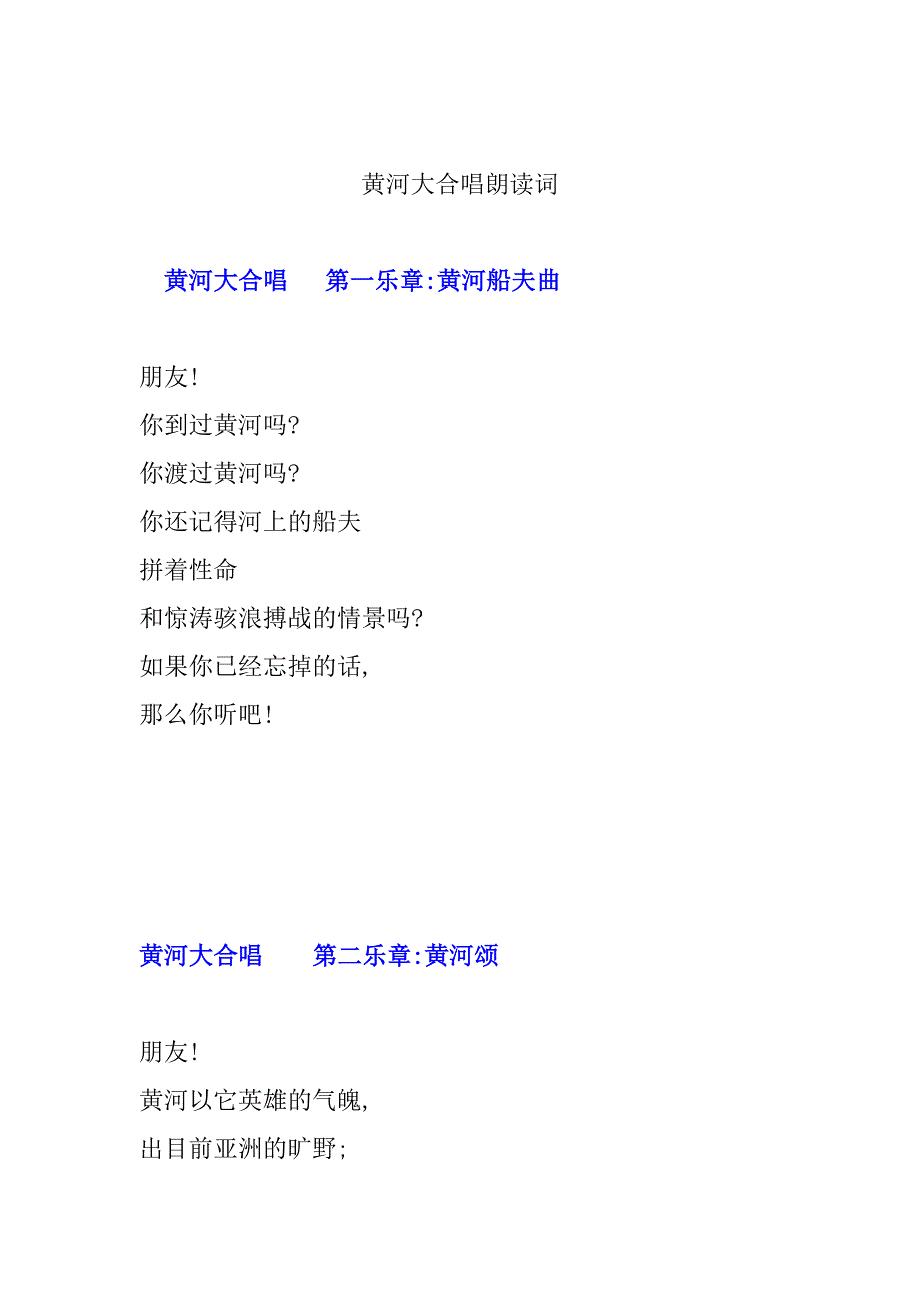 黄河大合唱朗读词

黄河大合唱　　第一乐章:黄河船夫曲

朋友!
你到过黄河吗?
你渡过黄河吗?
你还记得河上的船夫
拼着性命
和惊涛骇浪搏战的情景吗?
如果你已经忘掉的话,
那么你听吧!

黄河大合唱　　第二乐章:黄河颂

朋友!
黄河以它英雄的气魄,
出目前亚洲的旷野;